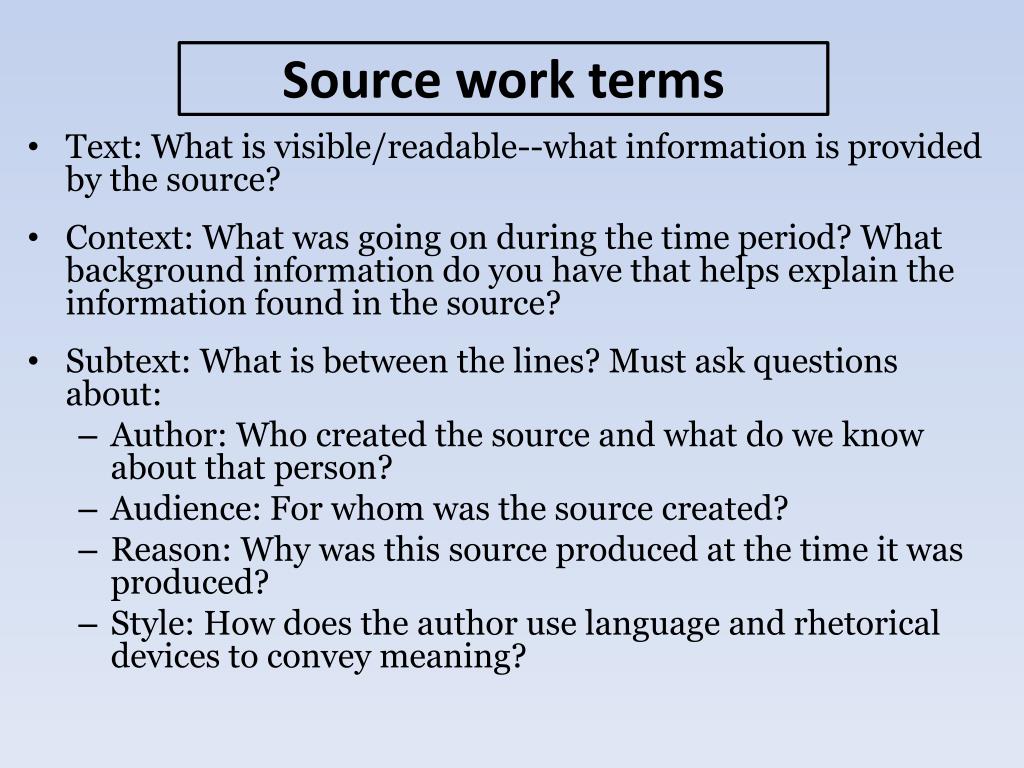 Source work terms

• Text: What is visible/readable--what information is provided by the source?

• Context: What was going on during the time period? What background information do you have that helps explain the information found in the source?

• Subtext: What is between the lines? Must ask questions about:

– Author: Who created the source and what do we know about that person?
– Audience: For whom was the source created?
– Reason: Why was this source produced at the time it was produced?
– Style: How does the author use language and rhetorical devices to convey meaning?